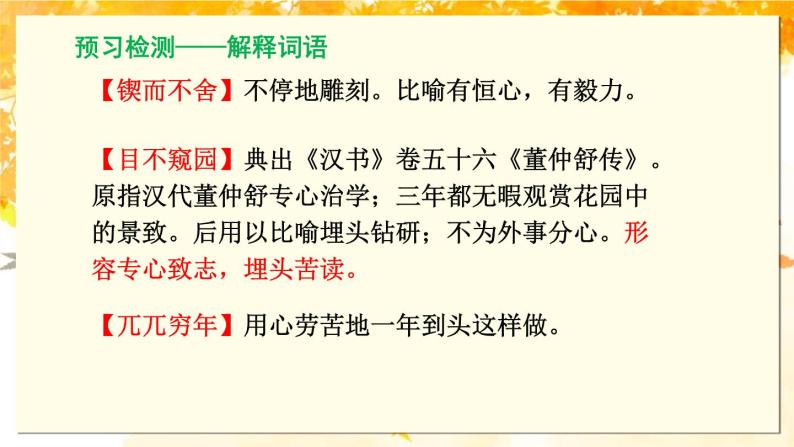 预习检测——解释词语

【锲而不舍】不停地雕刻。比喻有恒心，有毅力。

【目不窥园】典出《汉书》卷五十六《董仲舒传》。原指汉代董仲舒专心治学；三年都无暇观赏花园中的景致。后用以比喻埋头钻研；不为外事分心。形容专心致志，埋头苦读。

【兀兀穷年】用心劳苦地一年到头这样做。